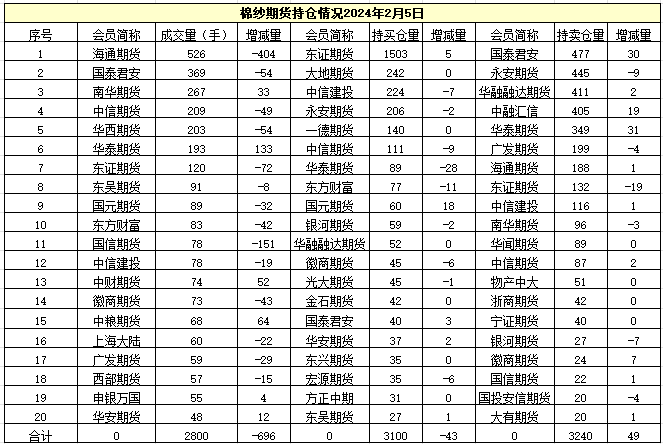 棉纱期货持仓情况2024年2月5日

| 序号 | 会员简称 | 成交量（手） | 增减量 | 会员简称 | 持买仓量 | 增减量 | 会员简称 | 持卖仓量 | 增减量 |
|---|---|---|---|---|---|---|---|---|---|
| 1 | 海通期货 | 526 | -404 | 东证期货 | 1503 | 5 | 国泰君安 | 477 | 30 |
| 2 | 国泰君安 | 369 | -54 | 大地期货 | 242 | 0 | 永安期货 | 445 | -9 |
| 3 | 南华期货 | 267 | 33 | 中信建投 | 224 | -7 | 华融融达期货 | 411 | 2 |
| 4 | 中信期货 | 209 | -49 | 永安期货 | 206 | -2 | 中融汇信 | 405 | 19 |
| 5 | 华西期货 | 203 | -54 | 一德期货 | 140 | 0 | 华泰期货 | 349 | 31 |
| 6 | 华泰期货 | 193 | 133 | 中信期货 | 111 | -9 | 广发期货 | 199 | -4 |
| 7 | 东证期货 | 120 | -72 | 华泰期货 | 89 | -28 | 海通期货 | 188 | 1 |
| 8 | 东吴期货 | 91 | -8 | 东方财富 | 77 | -11 | 东证期货 | 132 | -19 |
| 9 | 国元期货 | 89 | -32 | 国元期货 | 60 | 18 | 中信建投 | 116 | 1 |
| 10 | 东方财富 | 83 | -42 | 银河期货 | 59 | -2 | 南华期货 | 96 | -3 |
| 11 | 国信期货 | 78 | -151 | 华融融达期货 | 52 | 0 | 华闻期货 | 89 | 0 |
| 12 | 中信建投 | 78 | -19 | 徽商期货 | 45 | -6 | 中信期货 | 87 | 2 |
| 13 | 中财期货 | 74 | 52 | 光大期货 | 45 | -1 | 物产中大 | 51 | 0 |
| 14 | 徽商期货 | 73 | -43 | 金石期货 | 42 | 0 | 浙商期货 | 42 | 0 |
| 15 | 中粮期货 | 68 | 64 | 国泰君安 | 40 | 3 | 宁证期货 | 40 | 0 |
| 16 | 上海大陆 | 60 | -22 | 华安期货 | 37 | 2 | 银河期货 | 27 | -7 |
| 17 | 广发期货 | 59 | -29 | 东兴期货 | 35 | 0 | 徽商期货 | 24 | 7 |
| 18 | 西部期货 | 57 | -15 | 宏源期货 | 35 | -6 | 国信期货 | 22 | 1 |
| 19 | 申银万国 | 55 | 4 | 方正中期 | 31 | 0 | 国投安信期货 | 20 | -4 |
| 20 | 华安期货 | 48 | 12 | 东吴期货 | 27 | 1 | 大有期货 | 20 | 1 |
| 合计 | 0 | 2800 | -696 | 0 | 3100 | -43 | 0 | 3240 | 49 |